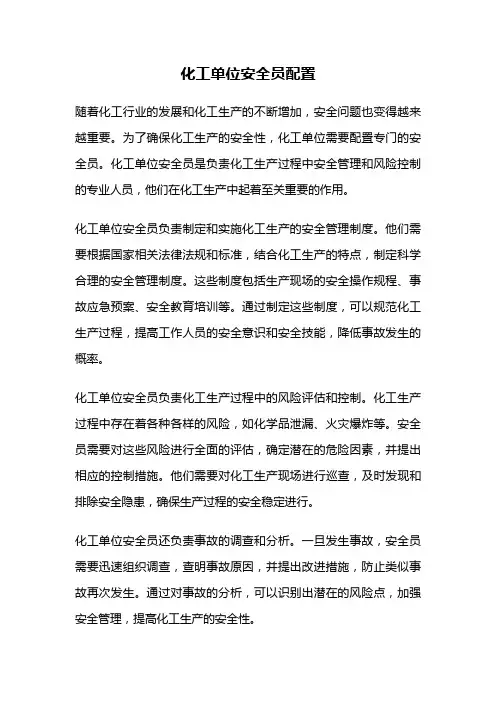 化工单位安全员配置

随着化工行业的发展和化工生产的不断增加，安全问题也变得越来越重要。为了确保化工生产的安全性，化工单位需要配置专门的安全员。化工单位安全员是负责化工生产过程中安全管理和风险控制的专业人员，他们在化工生产中起着至关重要的作用。

化工单位安全员负责制定和实施化工生产的安全管理制度。他们需要根据国家相关法律法规和标准，结合化工生产的特点，制定科学合理的安全管理制度。这些制度包括生产现场的安全操作规程、事故应急预案、安全教育培训等。通过制定这些制度，可以规范化工生产过程，提高工作人员的安全意识和安全技能，降低事故发生的概率。

化工单位安全员负责化工生产过程中的风险评估和控制。化工生产过程中存在着各种各样的风险，如化学品泄漏、火灾爆炸等。安全员需要对这些风险进行全面的评估，确定潜在的危险因素，并提出相应的控制措施。他们需要对化工生产现场进行巡查，及时发现和排除安全隐患，确保生产过程的安全稳定进行。

化工单位安全员还负责事故的调查和分析。一旦发生事故，安全员需要迅速组织调查，查明事故原因，并提出改进措施，防止类似事故再次发生。通过对事故的分析，可以识别出潜在的风险点，加强安全管理，提高化工生产的安全性。